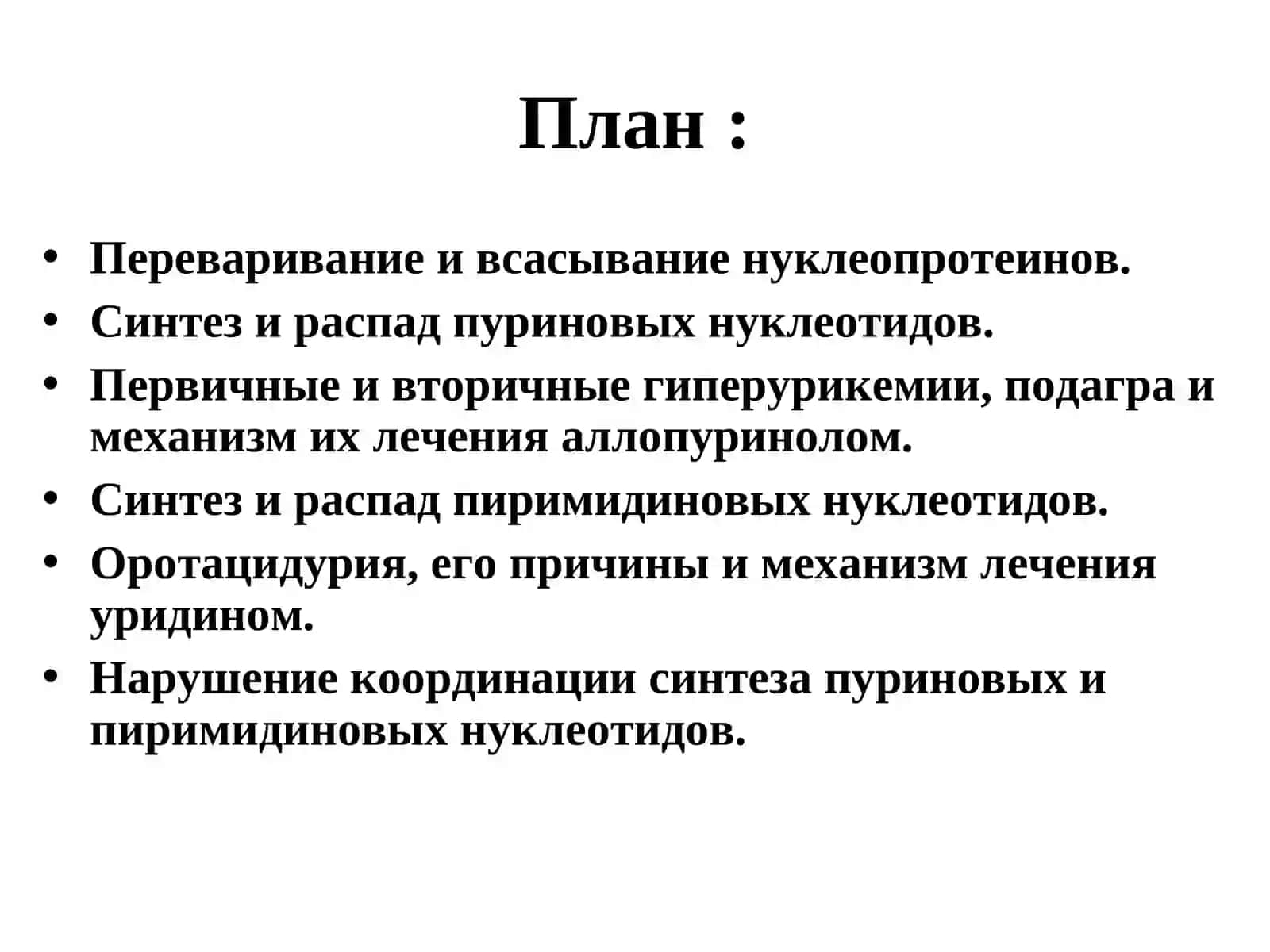 План :

• Переваривание и всасывание нуклеопротеинов.
• Синтез и распад пуриновых нуклеотидов.
• Первичные и вторичные гиперурикемии, подагра и механизм их лечения аллопуринолом.
• Синтез и распад пиримидиновых нуклеотидов.
• Оротацидурия, его причины и механизм лечения уридином.
• Нарушение координации синтеза пуриновых и пиримидиновых нуклеотидов.